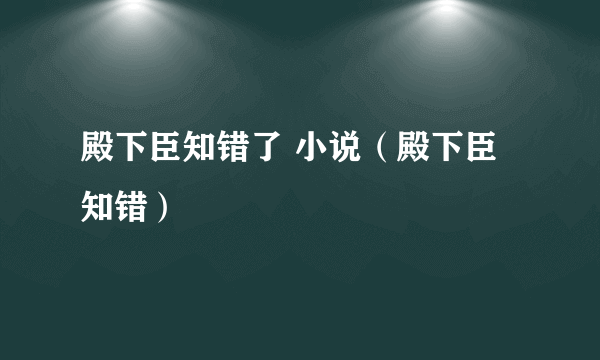 殿下臣知错了 小说（殿下臣知错）